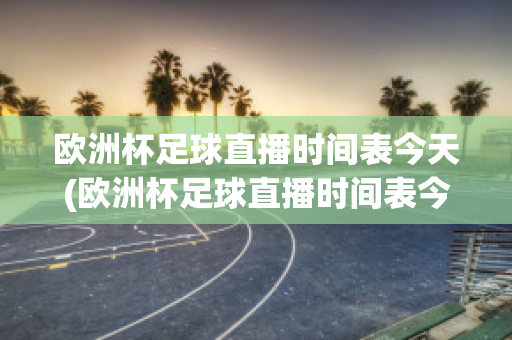 欧洲杯足球直播时间表今天(欧洲杯足球直播时间表今